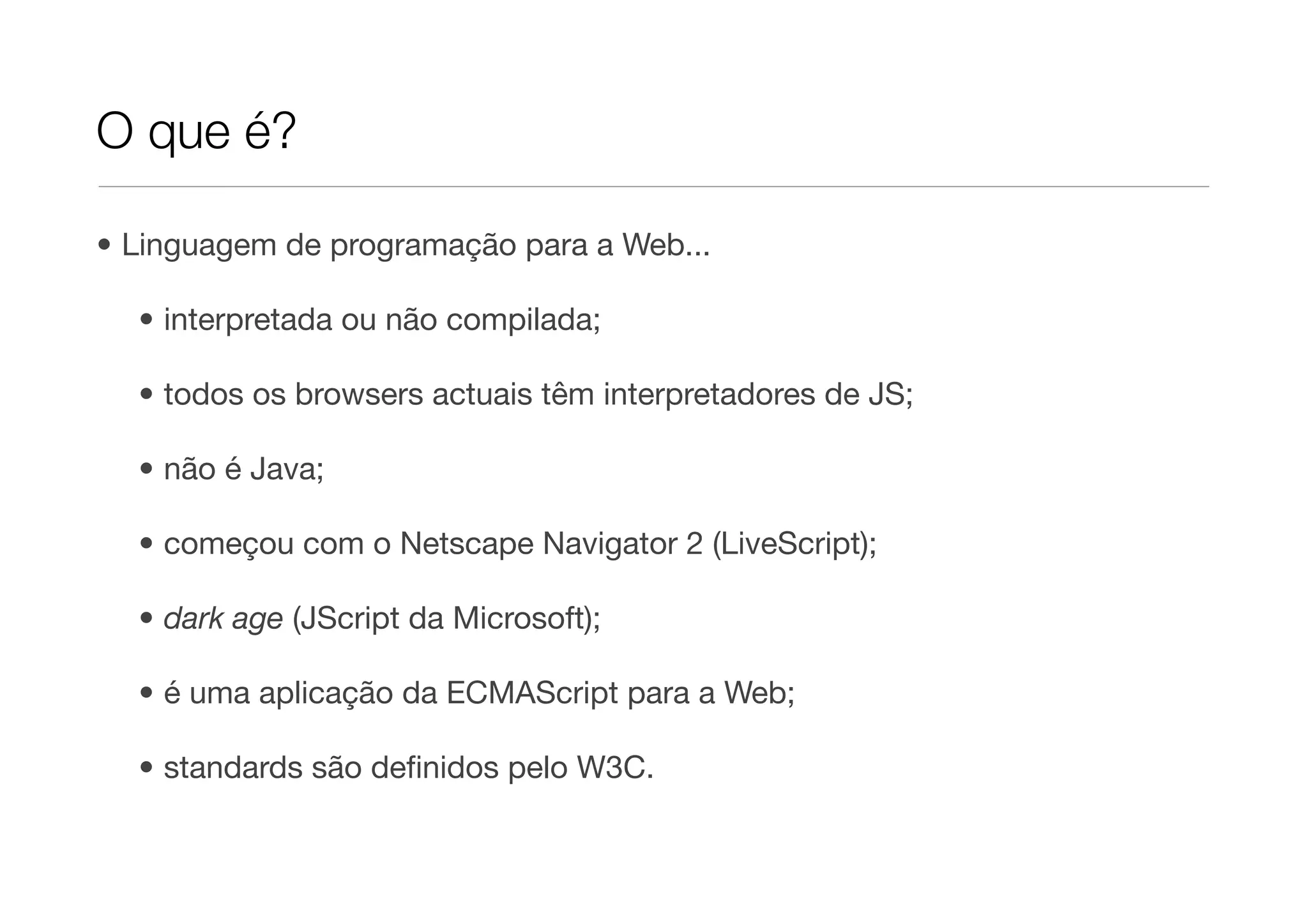 O que é?

• Linguagem de programação para a Web...

• interpretada ou não compilada;

• todos os browsers actuais têm interpretadores de JS;

• não é Java;

• começou com o Netscape Navigator 2 (LiveScript);

• dark age (JScript da Microsoft);

• é uma aplicação da ECMAScript para a Web;

• standards são definidos pelo W3C.